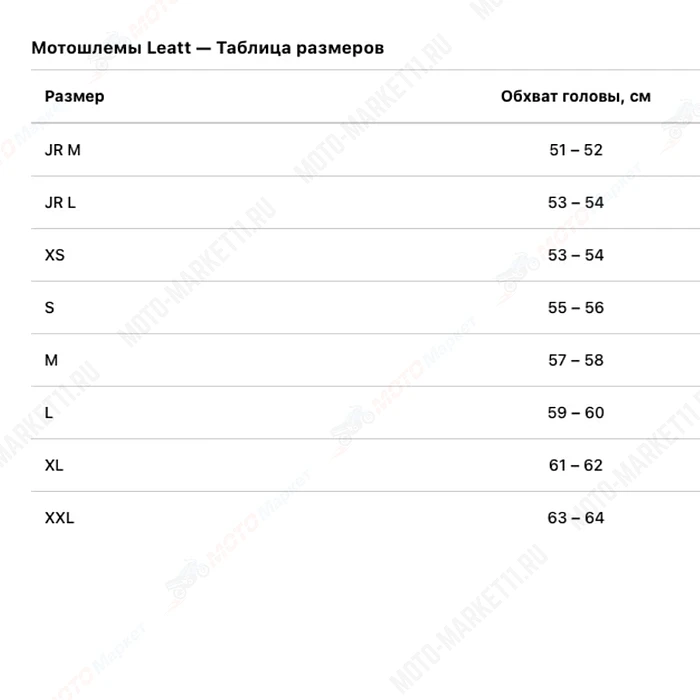 Мотошлемы Leatt — Таблица размеров

| Размер | Обхват головы, см |
|---|---|
| JR M | 51 – 52 |
| JR L | 53 – 54 |
| XS | 53 – 54 |
| S | 55 – 56 |
| M | 57 – 58 |
| L | 59 – 60 |
| XL | 61 – 62 |
| XXL | 63 – 64 |

MOTO-MARKET11.RU
MOTO Маркет